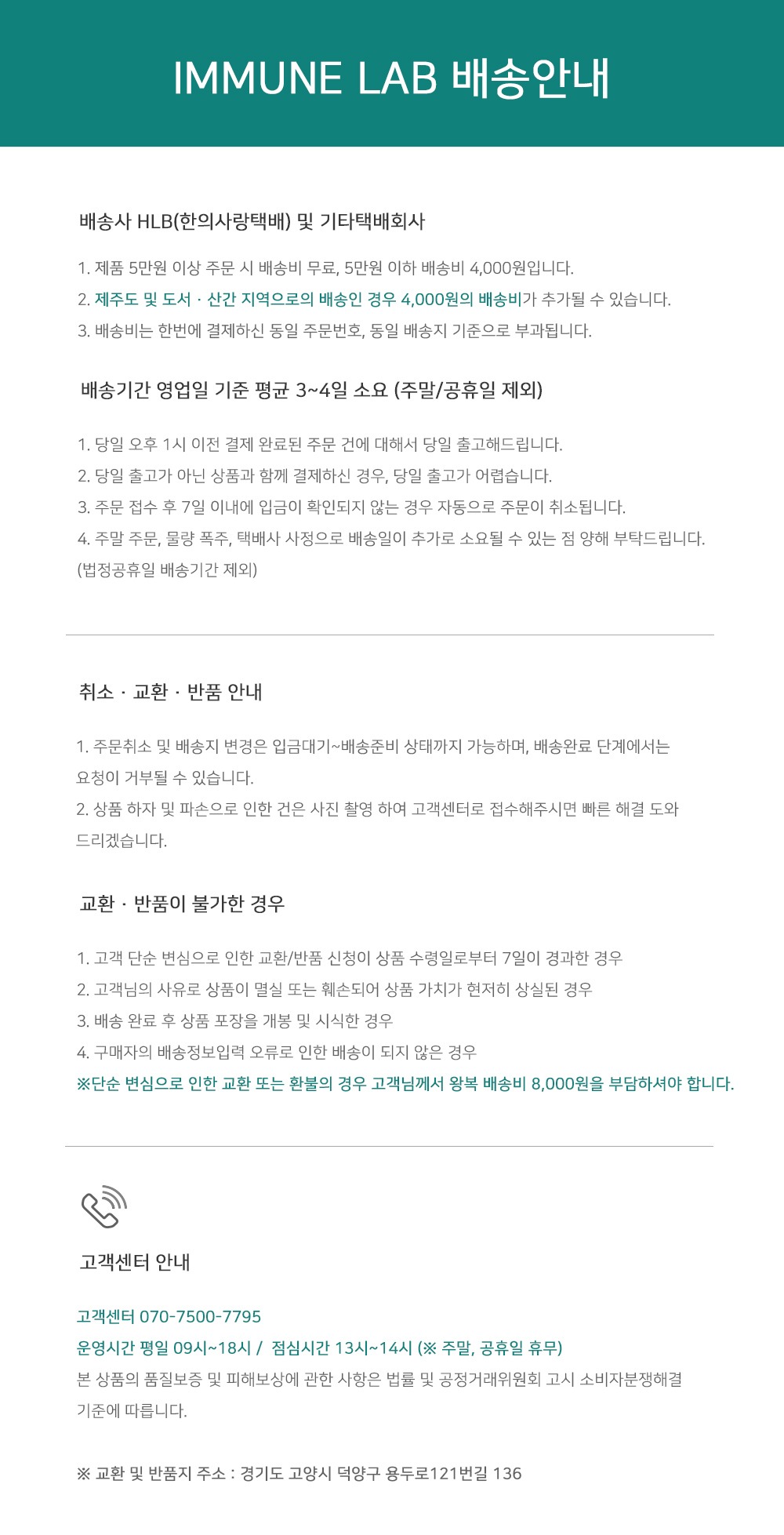 IMMUNE LAB 배송안내

배송사 HLB(한의사랑택배) 및 기타택배회사

1. 제품 5만원 이상 주문 시 배송비 무료, 5만원 이하 배송비 4,000원입니다.
2. 제주도 및 도서 · 산간 지역으로의 배송인 경우 4,000원의 배송비가 추가될 수 있습니다.
3. 배송비는 한번에 결제하신 동일 주문번호, 동일 배송지 기준으로 부과됩니다.

배송기간 영업일 기준 평균 3~4일 소요 (주말/공휴일 제외)

1. 당일 오후 1시 이전 결제 완료된 주문 건에 대해서 당일 출고해드립니다.
2. 당일 출고가 아닌 상품과 함께 결제하신 경우, 당일 출고가 어렵습니다.
3. 주문 접수 후 7일 이내에 입금이 확인되지 않는 경우 자동으로 주문이 취소됩니다.
4. 주말 주문, 물량 폭주, 택배사 사정으로 배송일이 추가로 소요될 수 있는 점 양해 부탁드립니다. (법정공휴일 배송기간 제외)

취소 · 교환 · 반품 안내

1. 주문취소 및 배송지 변경은 입금대기~배송준비 상태까지 가능하며, 배송완료 단계에서는 요청이 거부될 수 있습니다.
2. 상품 하자 및 파손으로 인한 건은 사진 촬영 하여 고객센터로 접수해주시면 빠른 해결 도와 드리겠습니다.

교환 · 반품이 불가한 경우

1. 고객 단순 변심으로 인한 교환/반품 신청이 상품 수령일로부터 7일이 경과한 경우
2. 고객님의 사유로 상품이 멸실 또는 훼손되어 상품 가치가 현저히 상실된 경우
3. 배송 완료 후 상품 포장을 개봉 및 시식한 경우
4. 구매자의 배송정보입력 오류로 인한 배송이 되지 않은 경우
※단순 변심으로 인한 교환 또는 환불의 경우 고객님께서 왕복 배송비 8,000원을 부담하셔야 합니다.

고객센터 안내

고객센터 070-7500-7795
운영시간 평일 09시~18시 / 점심시간 13시~14시 (※ 주말, 공휴일 휴무)
본 상품의 품질보증 및 피해보상에 관한 사항은 법률 및 공정거래위원회 고시 소비자분쟁해결 기준에 따릅니다.

※ 교환 및 반품지 주소 : 경기도 고양시 덕양구 용두로121번길 136